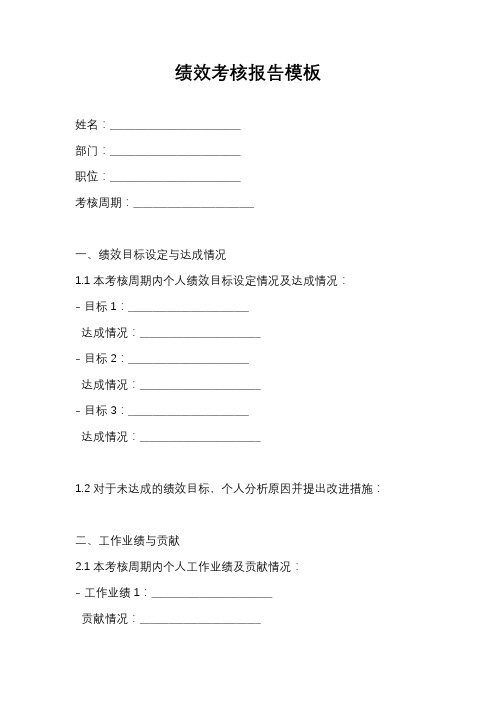 绩效考核报告模板

姓名：____________________

部门：____________________

职位：____________________

考核周期：____________________

一、绩效目标设定与达成情况

1.1 本考核周期内个人绩效目标设定情况及达成情况：

- 目标 1：____________________

达成情况：____________________

- 目标 2：____________________

达成情况：____________________

- 目标 3：____________________

达成情况：____________________

1.2 对于未达成的绩效目标，个人分析原因并提出改进措施：

二、工作业绩与贡献

2.1 本考核周期内个人工作业绩及贡献情况：

- 工作业绩 1：____________________

贡献情况：____________________